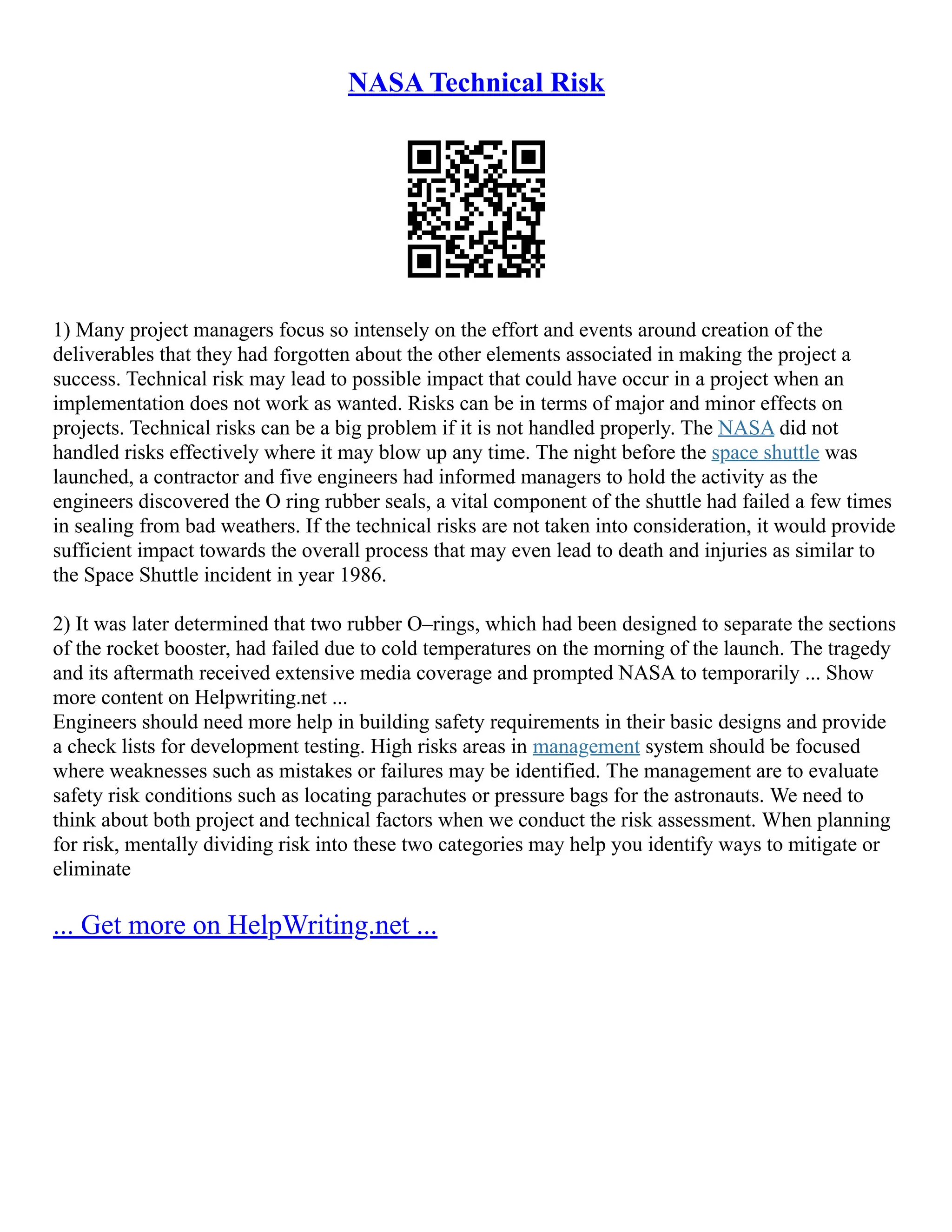 NASA Technical Risk

1) Many project managers focus so intensely on the effort and events around creation of the deliverables that they had forgotten about the other elements associated in making the project a success. Technical risk may lead to possible impact that could have occur in a project when an implementation does not work as wanted. Risks can be in terms of major and minor effects on projects. Technical risks can be a big problem if it is not handled properly. The NASA did not handled risks effectively where it may blow up any time. The night before the space shuttle was launched, a contractor and five engineers had informed managers to hold the activity as the engineers discovered the O ring rubber seals, a vital component of the shuttle had failed a few times in sealing from bad weathers. If the technical risks are not taken into consideration, it would provide sufficient impact towards the overall process that may even lead to death and injuries as similar to the Space Shuttle incident in year 1986.

2) It was later determined that two rubber O–rings, which had been designed to separate the sections of the rocket booster, had failed due to cold temperatures on the morning of the launch. The tragedy and its aftermath received extensive media coverage and prompted NASA to temporarily ... Show more content on Helpwriting.net ...
Engineers should need more help in building safety requirements in their basic designs and provide a check lists for development testing. High risks areas in management system should be focused where weaknesses such as mistakes or failures may be identified. The management are to evaluate safety risk conditions such as locating parachutes or pressure bags for the astronauts. We need to think about both project and technical factors when we conduct the risk assessment. When planning for risk, mentally dividing risk into these two categories may help you identify ways to mitigate or eliminate

... Get more on HelpWriting.net ...